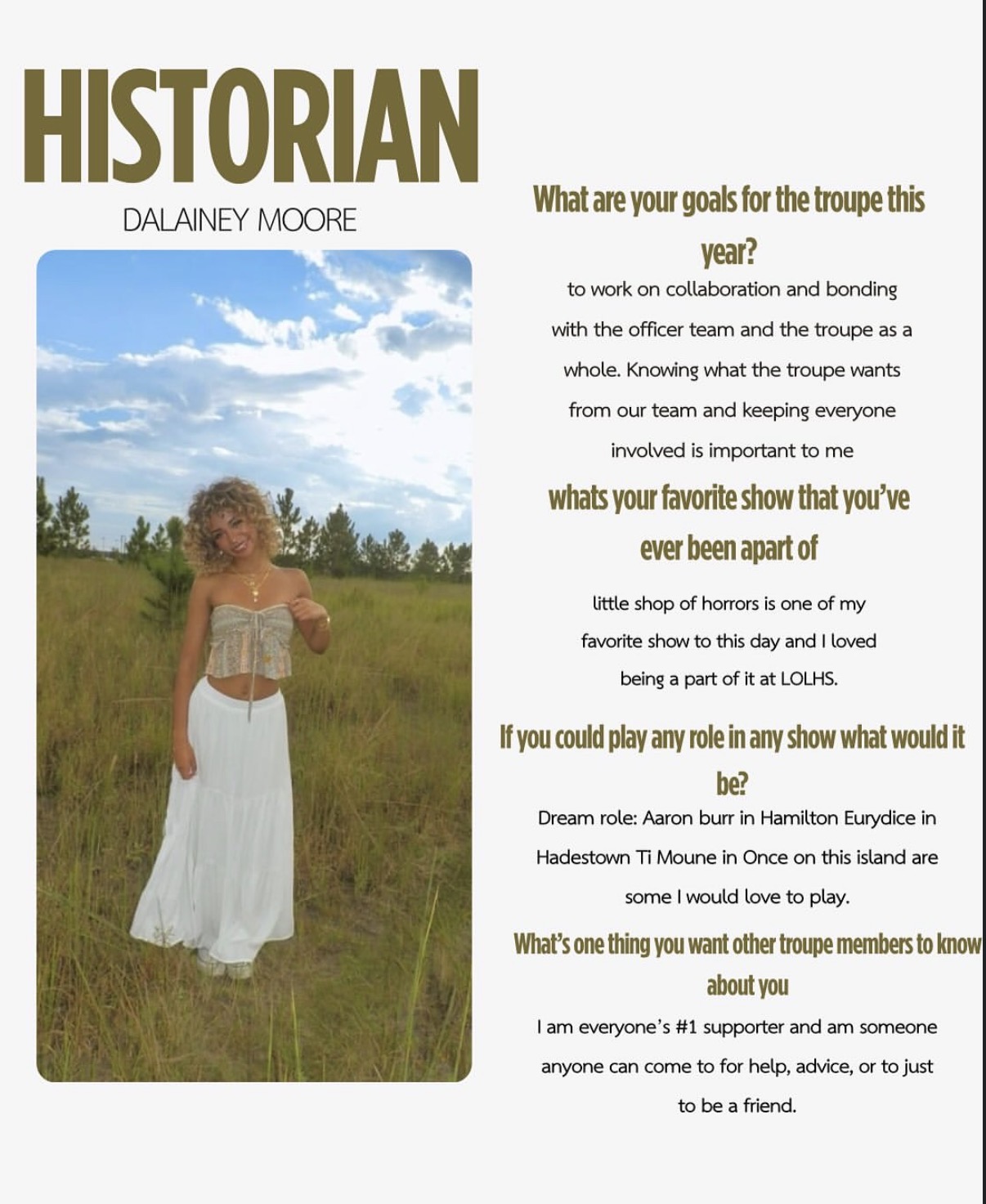 HISTORIAN

DALAINEY MOORE

What are your goals for the troupe this year?

to work on collaboration and bonding with the officer team and the troupe as a whole. Knowing what the troupe wants from our team and keeping everyone involved is important to me

whats your favorite show that you've ever been apart of

little shop of horrors is one of my favorite show to this day and I loved being a part of it at LOLHS.

If you could play any role in any show what would it be?

Dream role: Aaron burr in Hamilton Eurydice in Hadestown Ti Moune in Once on this island are some I would love to play.

What's one thing you want other troupe members to know about you

I am everyone's #1 supporter and am someone anyone can come to for help, advice, or to just to be a friend.